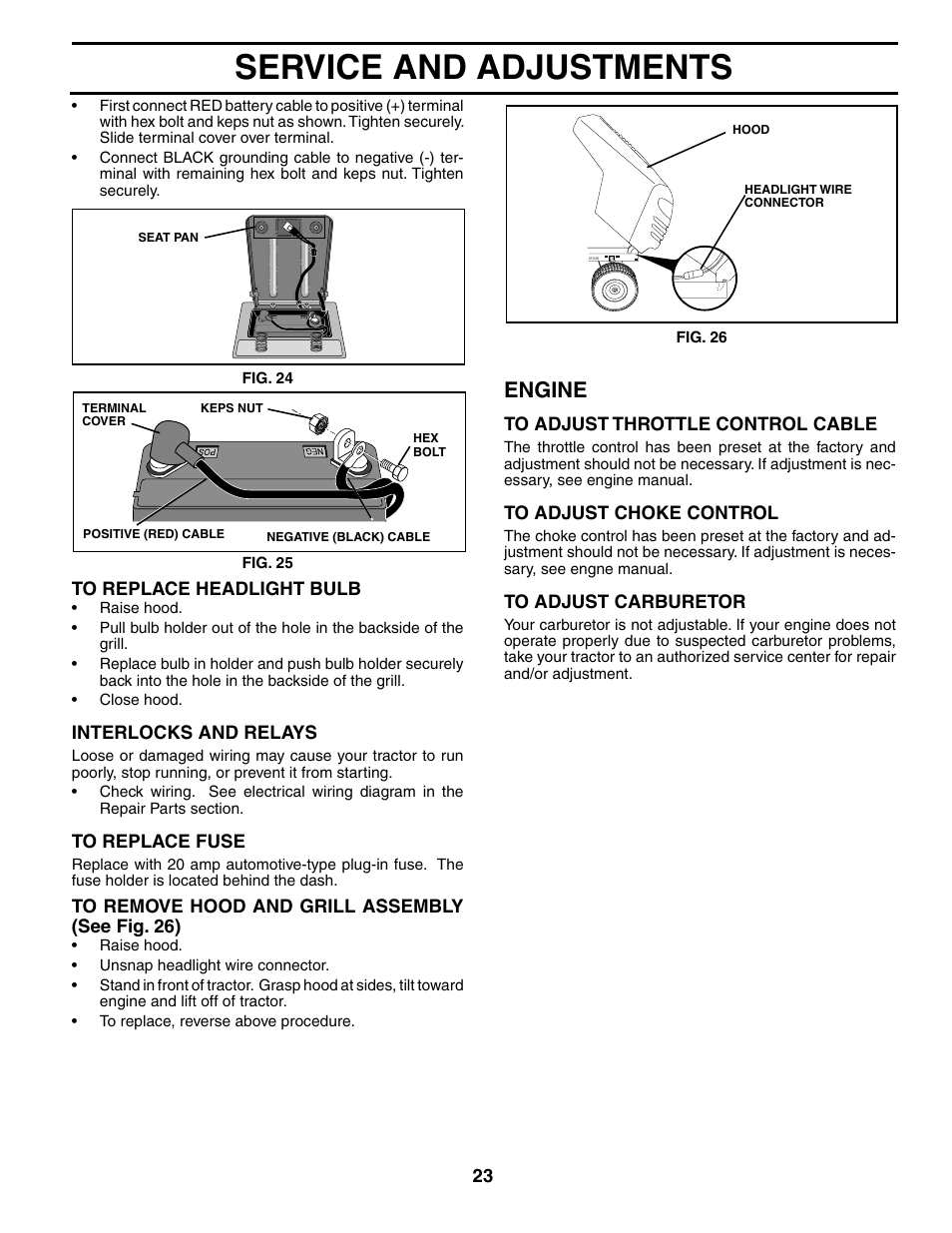 SERVICE AND ADJUSTMENTS

• First connect RED battery cable to positive (+) terminal with hex bolt and keps nut as shown. Tighten securely. Slide terminal cover over terminal.
• Connect BLACK grounding cable to negative (-) terminal with remaining hex bolt and keps nut. Tighten securely.

SEAT PAN

FIG. 24

TERMINAL COVER
KEPS NUT
HEX BOLT
POS
NEG
POSITIVE (RED) CABLE
NEGATIVE (BLACK) CABLE

FIG. 25

TO REPLACE HEADLIGHT BULB
• Raise hood.
• Pull bulb holder out of the hole in the backside of the grill.
• Replace bulb in holder and push bulb holder securely back into the hole in the backside of the grill.
• Close hood.

INTERLOCKS AND RELAYS
Loose or damaged wiring may cause your tractor to run poorly, stop running, or prevent it from starting.
• Check wiring. See electrical wiring diagram in the Repair Parts section.

TO REPLACE FUSE
Replace with 20 amp automotive-type plug-in fuse. The fuse holder is located behind the dash.

TO REMOVE HOOD AND GRILL ASSEMBLY (See Fig. 26)
• Raise hood.
• Unsnap headlight wire connector.
• Stand in front of tractor. Grasp hood at sides, tilt toward engine and lift off of tractor.
• To replace, reverse above procedure.

HOOD
HEADLIGHT WIRE CONNECTOR

FIG. 26

ENGINE

TO ADJUST THROTTLE CONTROL CABLE
The throttle control has been preset at the factory and adjustment should not be necessary. If adjustment is necessary, see engine manual.

TO ADJUST CHOKE CONTROL
The choke control has been preset at the factory and adjustment should not be necessary. If adjustment is necessary, see engne manual.

TO ADJUST CARBURETOR
Your carburetor is not adjustable. If your engine does not operate properly due to suspected carburetor problems, take your tractor to an authorized service center for repair and/or adjustment.

23